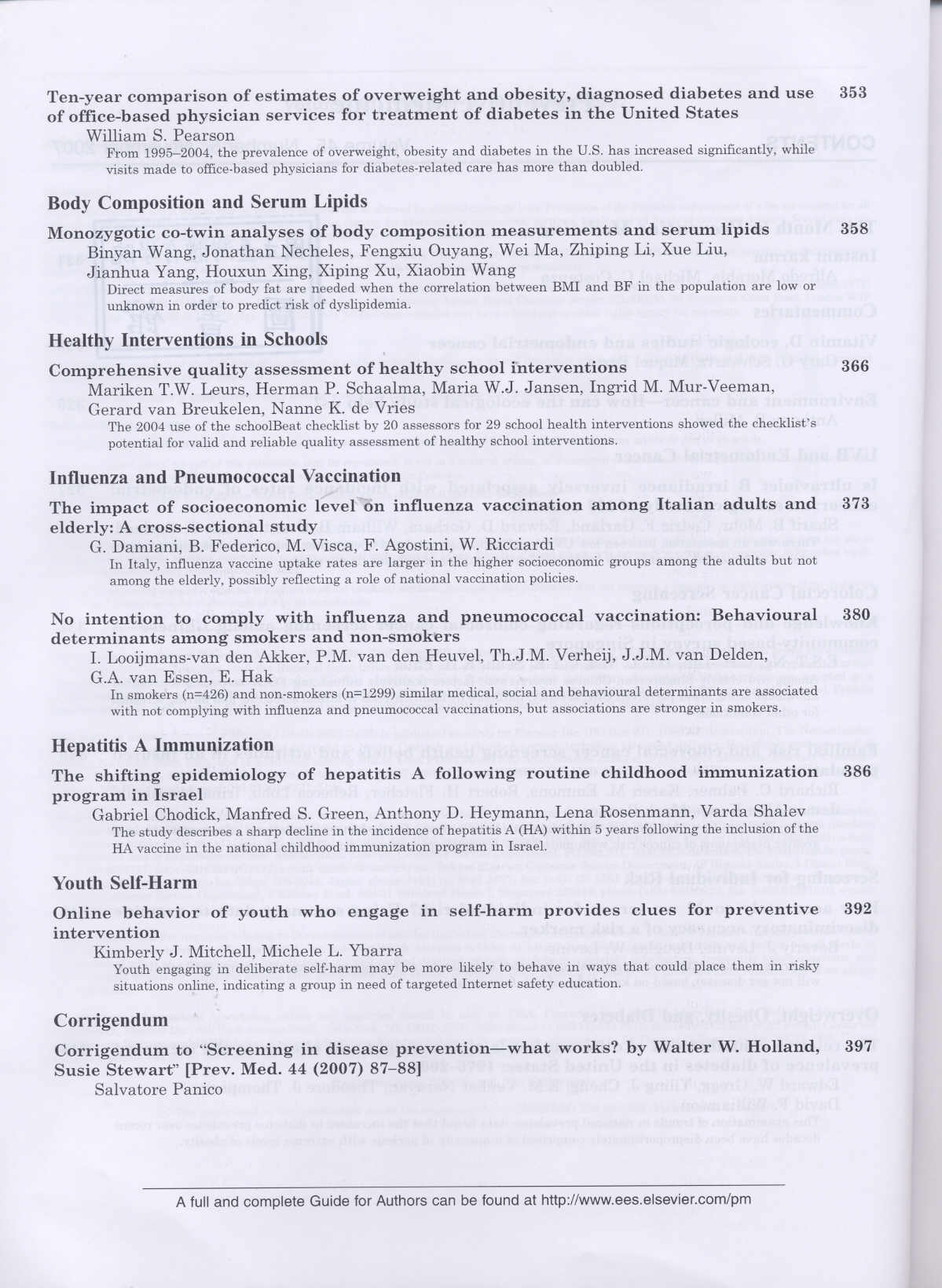 Ten-year comparison of estimates of overweight and obesity, diagnosed diabetes and use of office-based physician services for treatment of diabetes in the United States 353

William S. Pearson

From 1995–2004, the prevalence of overweight, obesity and diabetes in the U.S. has increased significantly, while visits made to office-based physicians for diabetes-related care has more than doubled.

Body Composition and Serum Lipids

Monozygotic co-twin analyses of body composition measurements and serum lipids 358

Binyan Wang, Jonathan Necheles, Fengxiu Ouyang, Wei Ma, Zhiping Li, Xue Liu, Jianhua Yang, Houxun Xing, Xiping Xu, Xiaobin Wang

Direct measures of body fat are needed when the correlation between BMI and BF in the population are low or unknown in order to predict risk of dyslipidemia.

Healthy Interventions in Schools

Comprehensive quality assessment of healthy school interventions 366

Mariken T.W. Leurs, Herman P. Schaalma, Maria W.J. Jansen, Ingrid M. Mur-Veeman, Gerard van Breukelen, Nanne K. de Vries

The 2004 use of the schoolBeat checklist by 20 assessors for 29 school health interventions showed the checklist's potential for valid and reliable quality assessment of healthy school interventions.

Influenza and Pneumococcal Vaccination

The impact of socioeconomic level on influenza vaccination among Italian adults and elderly: A cross-sectional study 373

G. Damiani, B. Federico, M. Visca, F. Agostini, W. Ricciardi

In Italy, influenza vaccine uptake rates are larger in the higher socioeconomic groups among the adults but not among the elderly, possibly reflecting a role of national vaccination policies.

No intention to comply with influenza and pneumococcal vaccination: Behavioural determinants among smokers and non-smokers 380

I. Looijmans-van den Akker, P.M. van den Heuvel, Th.J.M. Verheij, J.J.M. van Delden, G.A. van Essen, E. Hak

In smokers (n=426) and non-smokers (n=1299) similar medical, social and behavioural determinants are associated with not complying with influenza and pneumococcal vaccinations, but associations are stronger in smokers.

Hepatitis A Immunization

The shifting epidemiology of hepatitis A following routine childhood immunization program in Israel 386

Gabriel Chodick, Manfred S. Green, Anthony D. Heymann, Lena Rosenmann, Varda Shalev

The study describes a sharp decline in the incidence of hepatitis A (HA) within 5 years following the inclusion of the HA vaccine in the national childhood immunization program in Israel.

Youth Self-Harm

Online behavior of youth who engage in self-harm provides clues for preventive intervention 392

Kimberly J. Mitchell, Michele L. Ybarra

Youth engaging in deliberate self-harm may be more likely to behave in ways that could place them in risky situations online, indicating a group in need of targeted Internet safety education.

Corrigendum

Corrigendum to "Screening in disease prevention—what works? by Walter W. Holland, Susie Stewart" [Prev. Med. 44 (2007) 87–88] 397

Salvatore Panico

A full and complete Guide for Authors can be found at http://www.ees.elsevier.com/pm